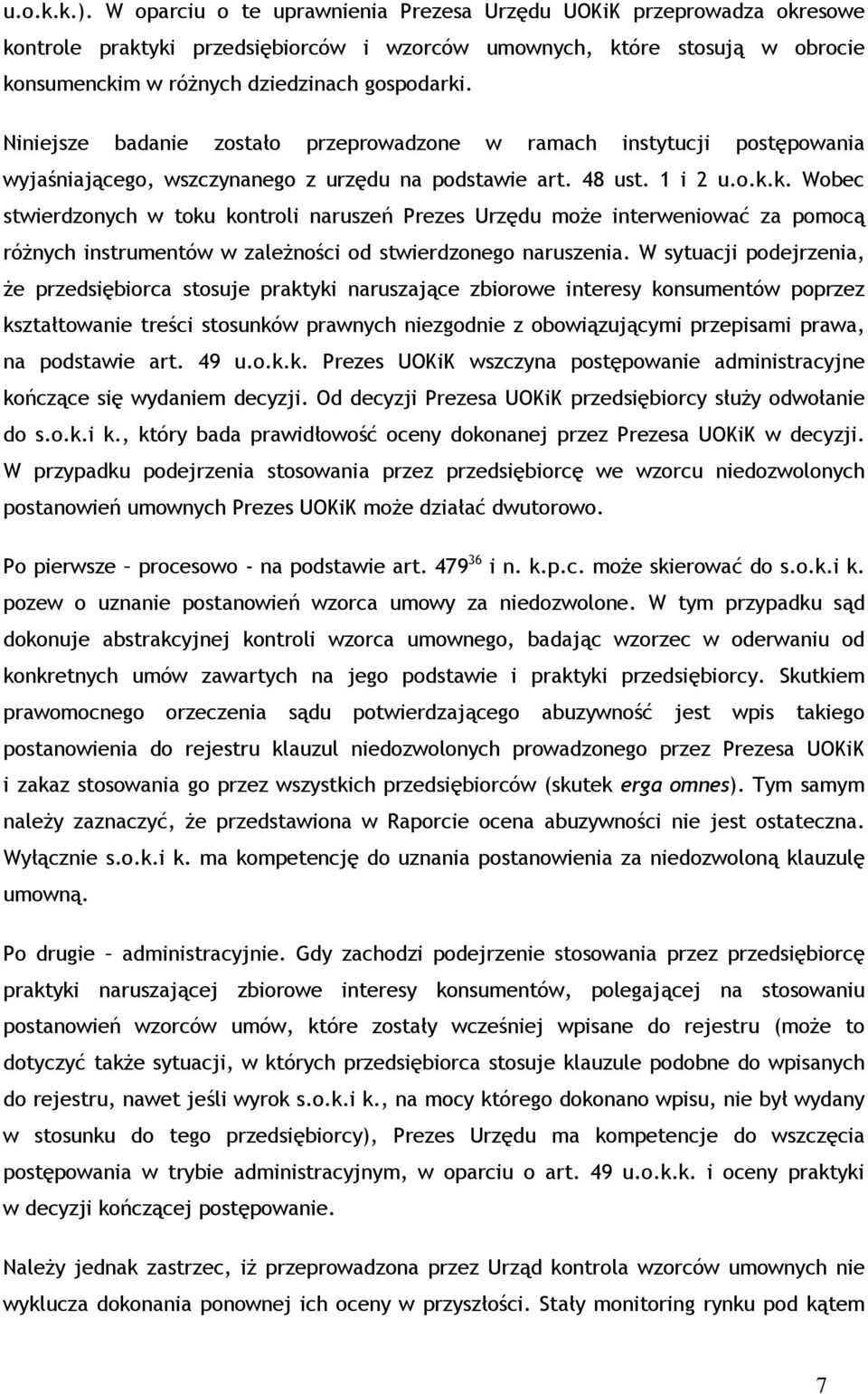 u.o.k.k.). W oparciu o te uprawnienia Prezesa Urzędu UOKiK przeprowadza okresowe kontrole praktyki przedsiębiorców i wzorców umownych, które stosują w obrocie konsumenckim w różnych dziedzinach gospodarki.

Niniejsze badanie zostało przeprowadzone w ramach instytucji postępowania wyjaśniającego, wszczynanego z urzędu na podstawie art. 48 ust. 1 i 2 u.o.k.k. Wobec stwierdzonych w toku kontroli naruszeń Prezes Urzędu może interweniować za pomocą różnych instrumentów w zależności od stwierdzonego naruszenia. W sytuacji podejrzenia, że przedsiębiorca stosuje praktyki naruszające zbiorowe interesy konsumentów poprzez kształtowanie treści stosunków prawnych niezgodnie z obowiązującymi przepisami prawa, na podstawie art. 49 u.o.k.k. Prezes UOKiK wszczyna postępowanie administracyjne kończące się wydaniem decyzji. Od decyzji Prezesa UOKiK przedsiębiorcy służy odwołanie do s.o.k.i k., który bada prawidłowość oceny dokonanej przez Prezesa UOKiK w decyzji. W przypadku podejrzenia stosowania przez przedsiębiorcę we wzorcu niedozwolonych postanowień umownych Prezes UOKiK może działać dwutorowo.

Po pierwsze – procesowo - na podstawie art. $479^{36}$ i n. k.p.c. może skierować do s.o.k.i k. pozew o uznanie postanowień wzorca umowy za niedozwolone. W tym przypadku sąd dokonuje abstrakcyjnej kontroli wzorca umownego, badając wzorzec w oderwaniu od konkretnych umów zawartych na jego podstawie i praktyki przedsiębiorcy. Skutkiem prawomocnego orzeczenia sądu potwierdzającego abuzywność jest wpis takiego postanowienia do rejestru klauzul niedozwolonych prowadzonego przez Prezesa UOKiK i zakaz stosowania go przez wszystkich przedsiębiorców (skutek erga omnes). Tym samym należy zaznaczyć, że przedstawiona w Raporcie ocena abuzywności nie jest ostateczna. Wyłącznie s.o.k.i k. ma kompetencję do uznania postanowienia za niedozwoloną klauzulę umowną.

Po drugie – administracyjnie. Gdy zachodzi podejrzenie stosowania przez przedsiębiorcę praktyki naruszającej zbiorowe interesy konsumentów, polegającej na stosowaniu postanowień wzorców umów, które zostały wcześniej wpisane do rejestru (może to dotyczyć także sytuacji, w których przedsiębiorca stosuje klauzule podobne do wpisanych do rejestru, nawet jeśli wyrok s.o.k.i k., na mocy którego dokonano wpisu, nie był wydany w stosunku do tego przedsiębiorcy), Prezes Urzędu ma kompetencje do wszczęcia postępowania w trybie administracyjnym, w oparciu o art. 49 u.o.k.k. i oceny praktyki w decyzji kończącej postępowanie.

Należy jednak zastrzec, iż przeprowadzona przez Urząd kontrola wzorców umownych nie wyklucza dokonania ponownej ich oceny w przyszłości. Stały monitoring rynku pod kątem

7